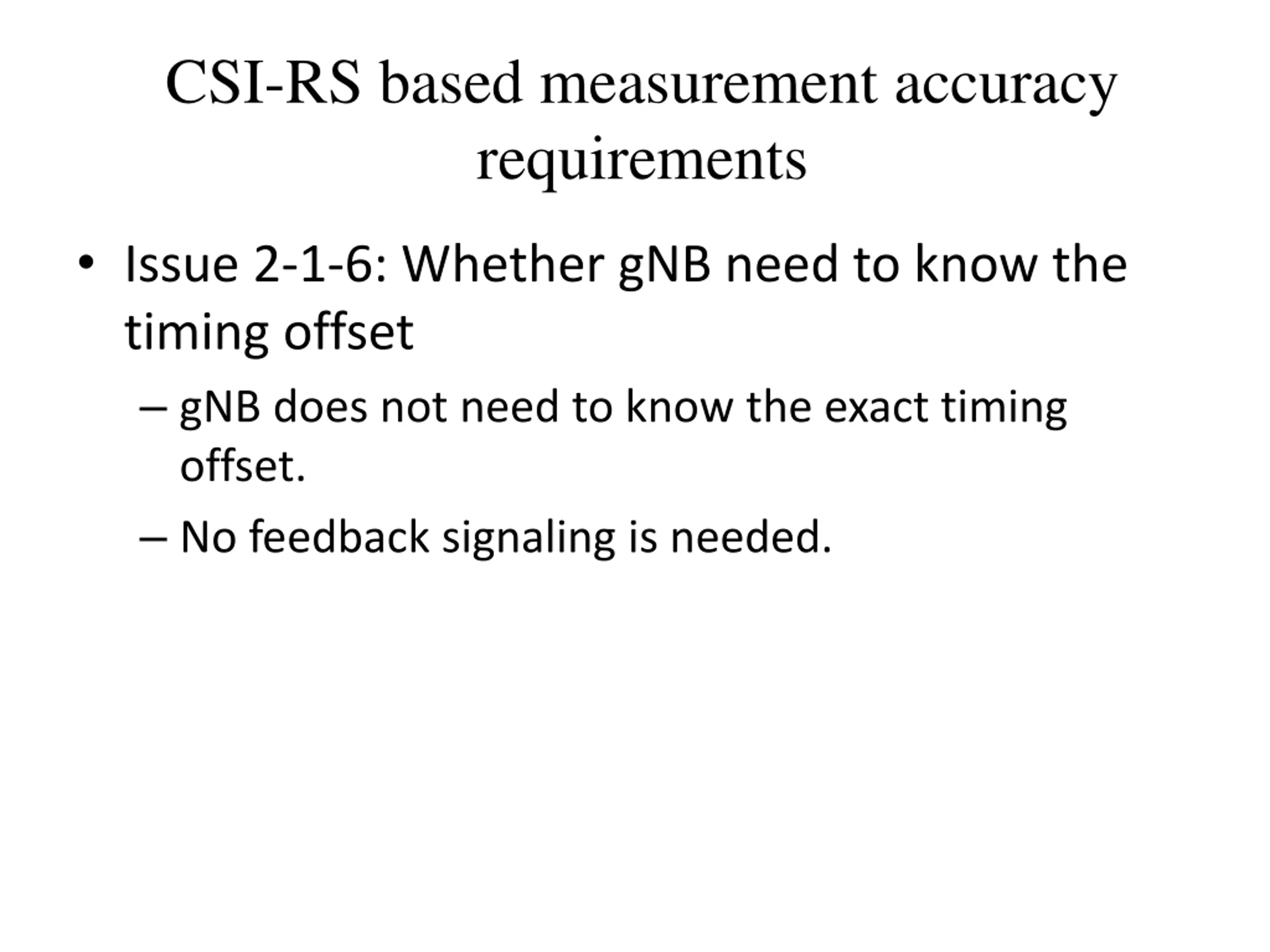 CSI-RS based measurement accuracy requirements

• Issue 2-1-6: Whether gNB need to know the timing offset

– gNB does not need to know the exact timing offset.

– No feedback signaling is needed.